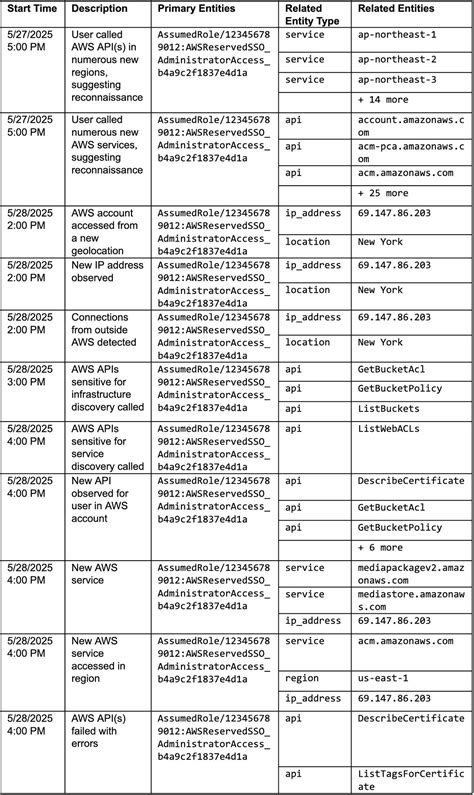 | Start Time | Description | Primary Entities | Related Entity Type | Related Entities |
|---|---|---|---|---|
| 5/27/2025 5:00 PM | User called AWS API(s) in numerous new regions, suggesting reconnaissance | AssumedRole/123456789012:AWSReservedSSO_AdministratorAccess_b4a9c2f1837e4d1a | service | ap-northeast-1 |
| | | | service | ap-northeast-2 |
| | | | service | ap-northeast-3 |
| | | | | + 14 more |
| 5/27/2025 5:00 PM | User called numerous new AWS services, suggesting reconnaissance | AssumedRole/123456789012:AWSReservedSSO_AdministratorAccess_b4a9c2f1837e4d1a | api | account.amazonaws.com |
| | | | api | acm-pca.amazonaws.com |
| | | | api | acm.amazonaws.com |
| | | | | + 25 more |
| 5/28/2025 2:00 PM | AWS account accessed from a new geolocation | AssumedRole/123456789012:AWSReservedSSO_AdministratorAccess_b4a9c2f1837e4d1a | ip_address | 69.147.86.203 |
| | | | location | New York |
| 5/28/2025 2:00 PM | New IP address observed | AssumedRole/123456789012:AWSReservedSSO_AdministratorAccess_b4a9c2f1837e4d1a | ip_address | 69.147.86.203 |
| | | | location | New York |
| 5/28/2025 2:00 PM | Connections from outside AWS detected | AssumedRole/123456789012:AWSReservedSSO_AdministratorAccess_b4a9c2f1837e4d1a | ip_address | 69.147.86.203 |
| | | | location | New York |
| 5/28/2025 3:00 PM | AWS APIs sensitive for infrastructure discovery called | AssumedRole/123456789012:AWSReservedSSO_AdministratorAccess_b4a9c2f1837e4d1a | api | GetBucketAcl |
| | | | api | GetBucketPolicy |
| | | | api | ListBuckets |
| 5/28/2025 4:00 PM | AWS APIs sensitive for service discovery called | AssumedRole/123456789012:AWSReservedSSO_AdministratorAccess_b4a9c2f1837e4d1a | api | ListWebACLs |
| 5/28/2025 4:00 PM | New API observed for user in AWS account | AssumedRole/123456789012:AWSReservedSSO_AdministratorAccess_b4a9c2f1837e4d1a | api | DescribeCertificate |
| | | | api | GetBucketAcl |
| | | | api | GetBucketPolicy |
| | | | | + 6 more |
| 5/28/2025 4:00 PM | New AWS service | AssumedRole/123456789012:AWSReservedSSO_AdministratorAccess_b4a9c2f1837e4d1a | service | mediapackagev2.amazonaws.com |
| | | | service | mediastore.amazonaws.com |
| | | | ip_address | 69.147.86.203 |
| 5/28/2025 4:00 PM | New AWS service accessed in region | AssumedRole/123456789012:AWSReservedSSO_AdministratorAccess_b4a9c2f1837e4d1a | service | acm.amazonaws.com |
| | | | region | us-east-1 |
| | | | ip_address | 69.147.86.203 |
| 5/28/2025 4:00 PM | AWS API(s) failed with errors | AssumedRole/123456789012:AWSReservedSSO_AdministratorAccess_b4a9c2f1837e4d1a | api | DescribeCertificate |
| | | | api | ListTagsForCertificate |